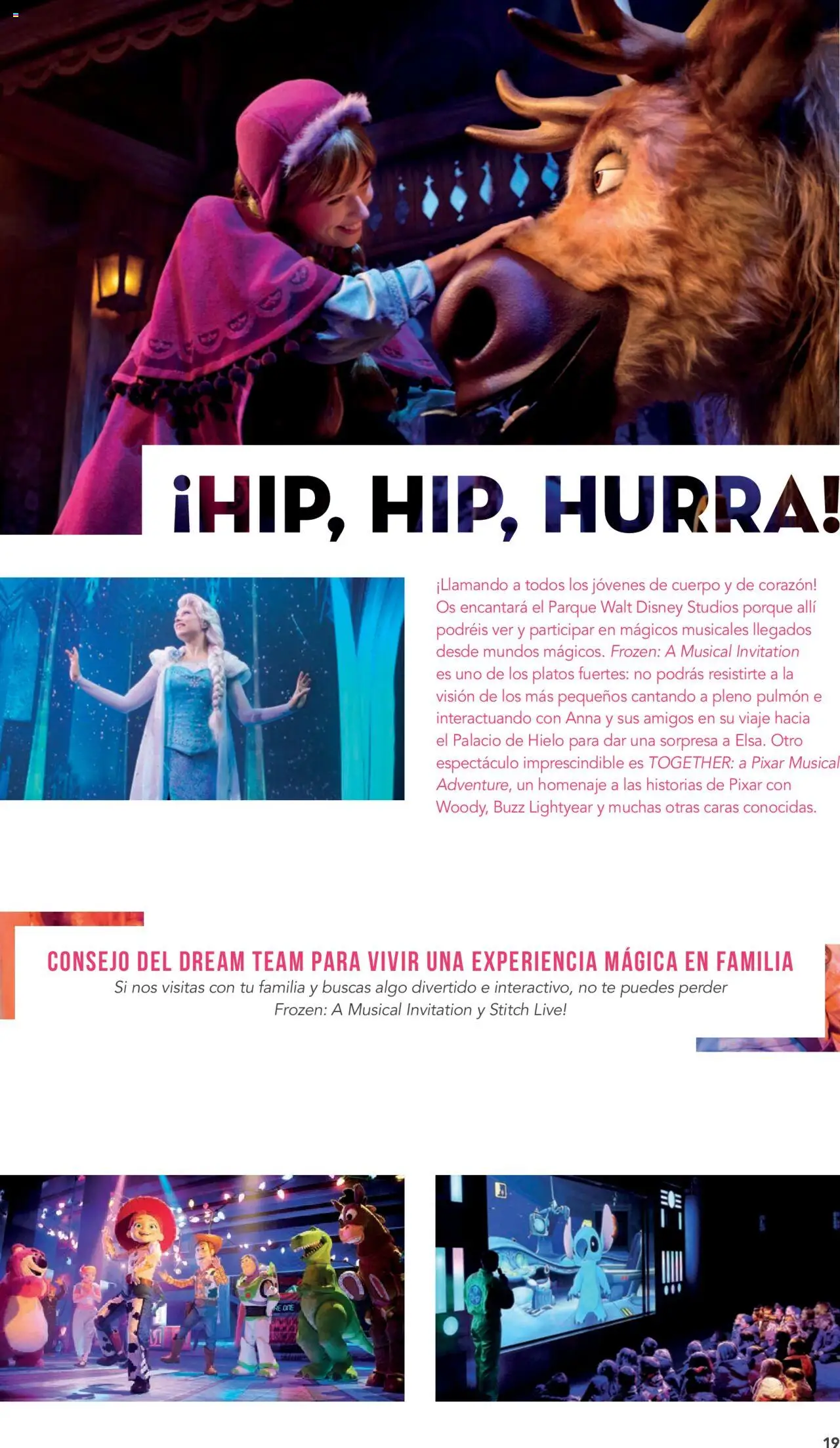 ¡HIP, HIP, HURRA!

¡Llamando a todos los jóvenes de cuerpo y de corazón! Os encantará el Parque Walt Disney Studios porque allí podréis ver y participar en mágicos musicales llegados desde mundos mágicos. Frozen: A Musical Invitation es uno de los platos fuertes: no podrás resistirte a la visión de los más pequeños cantando a pleno pulmón e interactuando con Anna y sus amigos en su viaje hacia el Palacio de Hielo para dar una sorpresa a Elsa. Otro espectáculo imprescindible es TOGETHER: a Pixar Musical Adventure, un homenaje a las historias de Pixar con Woody, Buzz Lightyear y muchas otras caras conocidas.

CONSEJO DEL DREAM TEAM PARA VIVIR UNA EXPERIENCIA MÁGICA EN FAMILIA

Si nos visitas con tu familia y buscas algo divertido e interactivo, no te puedes perder Frozen: A Musical Invitation y Stitch Live!

19